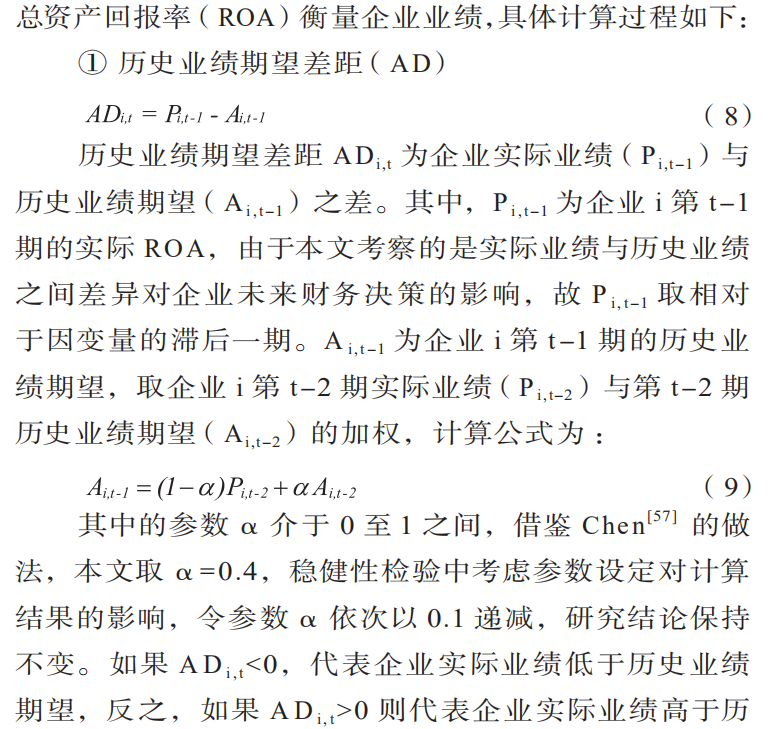 总资产回报率（ROA）衡量企业业绩,具体计算过程如下：

① 历史业绩期望差距（AD）

$AD_{i,t} = P_{i,t-1} - A_{i,t-1}$ （8）

历史业绩期望差距$AD_{i,t}$为企业实际业绩（$P_{i,t-1}$）与历史业绩期望（$A_{i,t-1}$）之差。其中，$P_{i,t-1}$为企业i第t-1期的实际ROA，由于本文考察的是实际业绩与历史业绩之间差异对企业未来财务决策的影响，故$P_{i,t-1}$取相对于因变量的滞后一期。$A_{i,t-1}$为企业i第t-1期的历史业绩期望，取企业i第t-2期实际业绩（$P_{i,t-2}$）与第t-2期历史业绩期望（$A_{i,t-2}$）的加权，计算公式为：

$A_{i,t-1} = (1-\alpha)P_{i,t-2} + \alpha A_{i,t-2}$ （9）

其中的参数α介于0至1之间，借鉴Chen$^{[57]}$的做法，本文取α=0.4，稳健性检验中考虑参数设定对计算结果的影响，令参数α依次以0.1递减，研究结论保持不变。如果$AD_{i,t}<0$，代表企业实际业绩低于历史业绩期望，反之，如果$AD_{i,t}>0$则代表企业实际业绩高于历